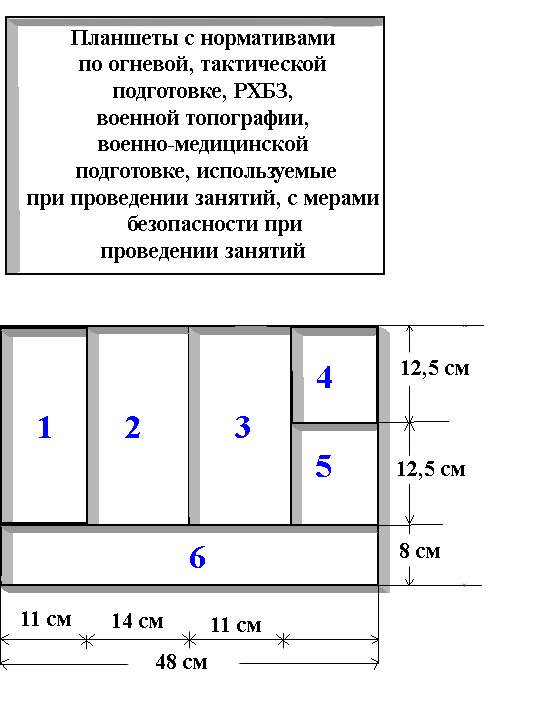 Планшеты с нормативами по огневой, тактической подготовке, РХБЗ, военной топографии, военно-медицинской подготовке, используемые при проведении занятий, с мерами безопасности при проведении занятий

1
2
3
4
5
6

12,5 см
12,5 см
8 см

11 см
14 см
11 см
48 см